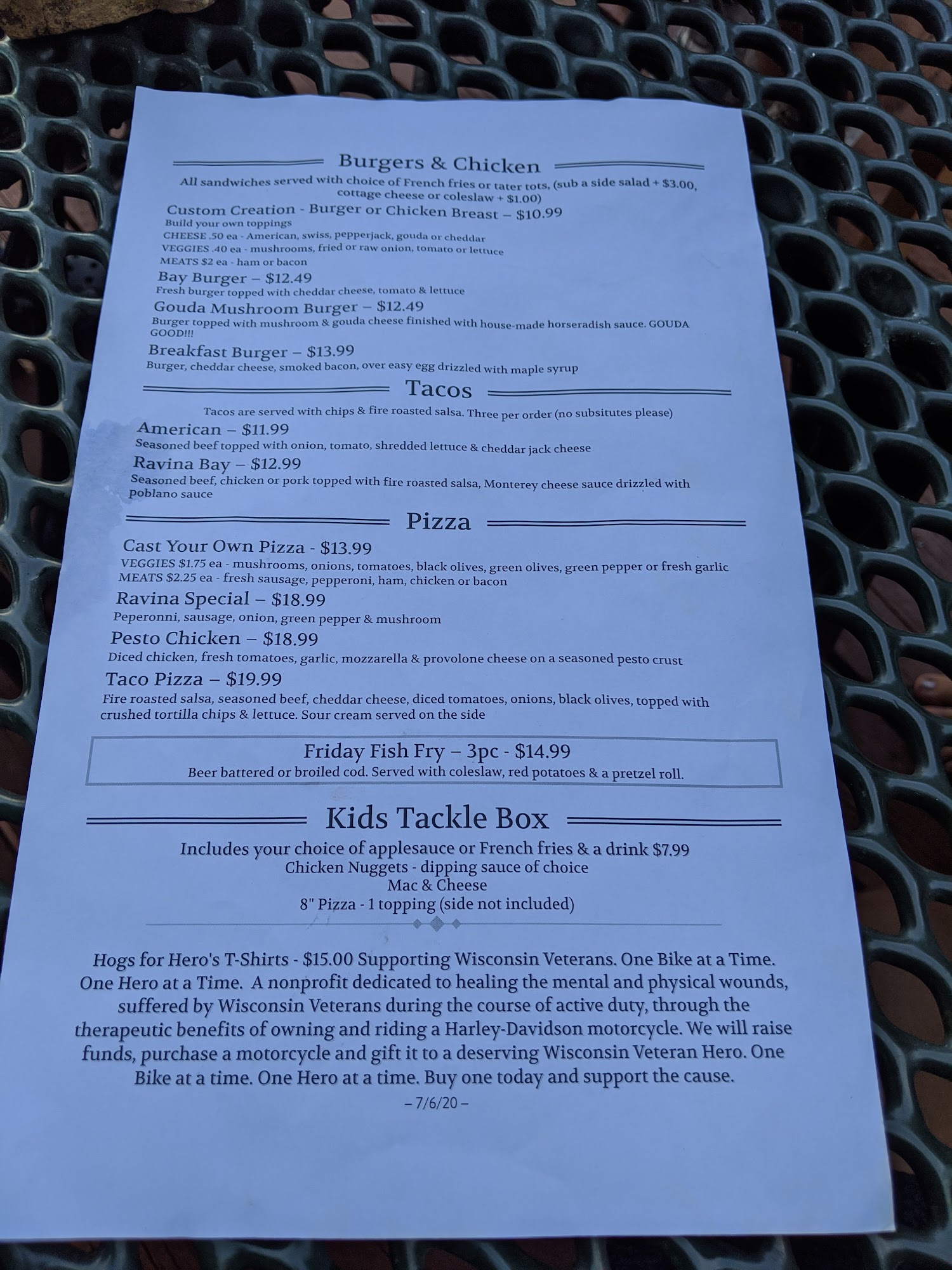 Burgers & Chicken

All sandwiches served with choice of French fries or tater tots, (sub a side salad + $3.00, cottage cheese or coleslaw + $1.00)

Custom Creation - Burger or Chicken Breast – $10.99
Build your own toppings
CHEESE .50 ea - American, swiss, pepperjack, gouda or cheddar
VEGGIES .40 ea - mushrooms, fried or raw onion, tomato or lettuce
MEATS $2 ea - ham or bacon

Bay Burger – $12.49
Fresh burger topped with cheddar cheese, tomato & lettuce

Gouda Mushroom Burger – $12.49
Burger topped with mushroom & gouda cheese finished with house-made horseradish sauce. GOUDA GOOD!!!

Breakfast Burger – $13.99
Burger, cheddar cheese, smoked bacon, over easy egg drizzled with maple syrup

Tacos

Tacos are served with chips & fire roasted salsa. Three per order (no subsitutes please)

American – $11.99
Seasoned beef topped with onion, tomato, shredded lettuce & cheddar jack cheese

Ravina Bay – $12.99
Seasoned beef, chicken or pork topped with fire roasted salsa, Monterey cheese sauce drizzled with poblano sauce

Pizza

Cast Your Own Pizza - $13.99
VEGGIES $1.75 ea - mushrooms, onions, tomatoes, black olives, green olives, green pepper or fresh garlic
MEATS $2.25 ea - fresh sausage, pepperoni, ham, chicken or bacon

Ravina Special – $18.99
Peperonni, sausage, onion, green pepper & mushroom

Pesto Chicken – $18.99
Diced chicken, fresh tomatoes, garlic, mozzarella & provolone cheese on a seasoned pesto crust

Taco Pizza – $19.99
Fire roasted salsa, seasoned beef, cheddar cheese, diced tomatoes, onions, black olives, topped with crushed tortilla chips & lettuce. Sour cream served on the side

Friday Fish Fry – 3pc - $14.99
Beer battered or broiled cod. Served with coleslaw, red potatoes & a pretzel roll.

Kids Tackle Box

Includes your choice of applesauce or French fries & a drink $7.99
Chicken Nuggets - dipping sauce of choice
Mac & Cheese
8" Pizza - 1 topping (side not included)

Hogs for Hero's T-Shirts - $15.00 Supporting Wisconsin Veterans. One Bike at a Time. One Hero at a Time. A nonprofit dedicated to healing the mental and physical wounds, suffered by Wisconsin Veterans during the course of active duty, through the therapeutic benefits of owning and riding a Harley-Davidson motorcycle. We will raise funds, purchase a motorcycle and gift it to a deserving Wisconsin Veteran Hero. One Bike at a time. One Hero at a time. Buy one today and support the cause.

– 7/6/20 –